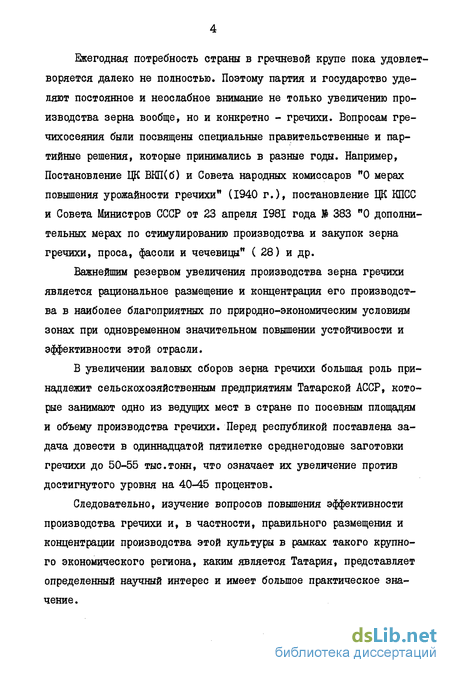 4

Ежегодная потребность страны в гречневой крупе пока удовлетворяется далеко не полностью. Поэтому партия и государство уделяют постоянное и неослабное внимание не только увеличению производства зерна вообще, но и конкретно - гречихи. Вопросам гречихосеяния были посвящены специальные правительственные и партийные решения, которые принимались в разные годы. Например, Постановление ЦК ВКП(б) и Совета народных комиссаров "О мерах повышения урожайности гречихи" (1940 г.), постановление ЦК КПСС и Совета Министров СССР от 23 апреля 1981 года № 383 "О дополнительных мерах по стимулированию производства и закупок зерна гречихи, проса, фасоли и чечевицы" ( 28) и др.

Важнейшим резервом увеличения производства зерна гречихи является рациональное размещение и концентрация его производства в наиболее благоприятных по природно-экономическим условиям зонах при одновременном значительном повышении устойчивости и эффективности этой отрасли.

В увеличении валовых сборов зерна гречихи большая роль принадлежит сельскохозяйственным предприятиям Татарской АССР, которые занимают одно из ведущих мест в стране по посевным площадям и объему производства гречихи. Перед республикой поставлена задача довести в одиннадцатой пятилетке среднегодовые заготовки гречихи до 50-55 тыс.тонн, что означает их увеличение против достигнутого уровня на 40-45 процентов.

Следовательно, изучение вопросов повышения эффективности производства гречихи и, в частности, правильного размещения и концентрации производства этой культуры в рамках такого крупного экономического региона, каким является Татария, представляет определенный научный интерес и имеет большое практическое значение.

dsLib.net
библиотека диссертаций